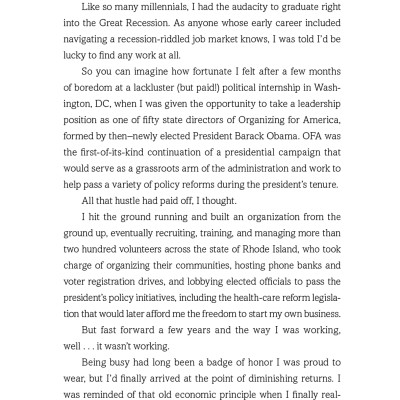 Like so many millennials, I had the audacity to graduate right into the Great Recession. As anyone whose early career included navigating a recession-riddled job market knows, I was told I'd be lucky to find any work at all.

So you can imagine how fortunate I felt after a few months of boredom at a lackluster (but paid!) political internship in Washington, DC, when I was given the opportunity to take a leadership position as one of fifty state directors of Organizing for America, formed by then–newly elected President Barack Obama. OFA was the first-of-its-kind continuation of a presidential campaign that would serve as a grassroots arm of the administration and work to help pass a variety of policy reforms during the president's tenure.

All that hustle had paid off, I thought.

I hit the ground running and built an organization from the ground up, eventually recruiting, training, and managing more than two hundred volunteers across the state of Rhode Island, who took charge of organizing their communities, hosting phone banks and voter registration drives, and lobbying elected officials to pass the president's policy initiatives, including the health-care reform legislation that would later afford me the freedom to start my own business.

But fast forward a few years and the way I was working, well . . . it wasn't working.

Being busy had long been a badge of honor I was proud to wear, but I'd finally arrived at the point of diminishing returns. I was reminded of that old economic principle when I finally real-